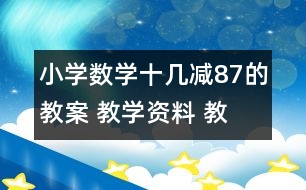 小学数学十几减87的教案 教学资料 教